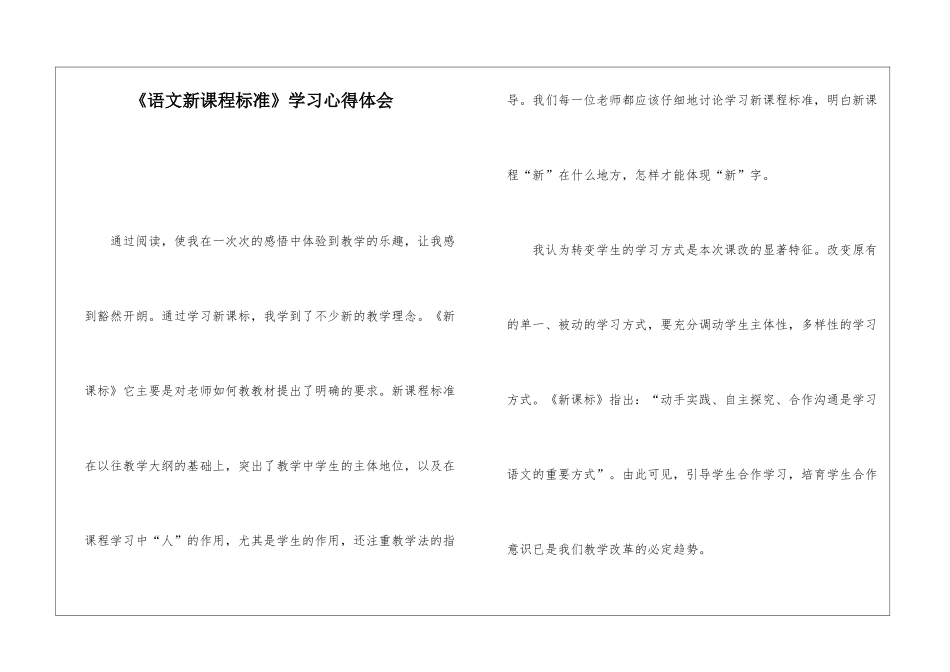 《语文新课程标准》学习心得体会

通过阅读，使我在一次次的感悟中体验到教学的乐趣，让我感到豁然开朗。通过学习新课标，我学到了不少新的教学理念。《新课标》它主要是对老师如何教教材提出了明确的要求。新课程标准在以往教学大纲的基础上，突出了教学中学生的主体地位，以及在课程学习中“人”的作用，尤其是学生的作用，还注重教学法的指导。我们每一位老师都应该仔细地讨论学习新课程标准，明白新课程“新”在什么地方，怎样才能体现“新”字。

我认为转变学生的学习方式是本次课改的显著特征。改变原有的单一、被动的学习方式，要充分调动学生主体性，多样性的学习方式。《新课标》指出：“动手实践、自主探究、合作沟通是学习语文的重要方式”。由此可见，引导学生合作学习，培育学生合作意识已是我们教学改革的必定趋势。